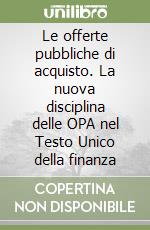 unilibro

Le offerte pubbliche di acquisto. La nuova disciplina delle OPA nel Testo Unico della finanza

COPERTINA NON DISPONIBILE